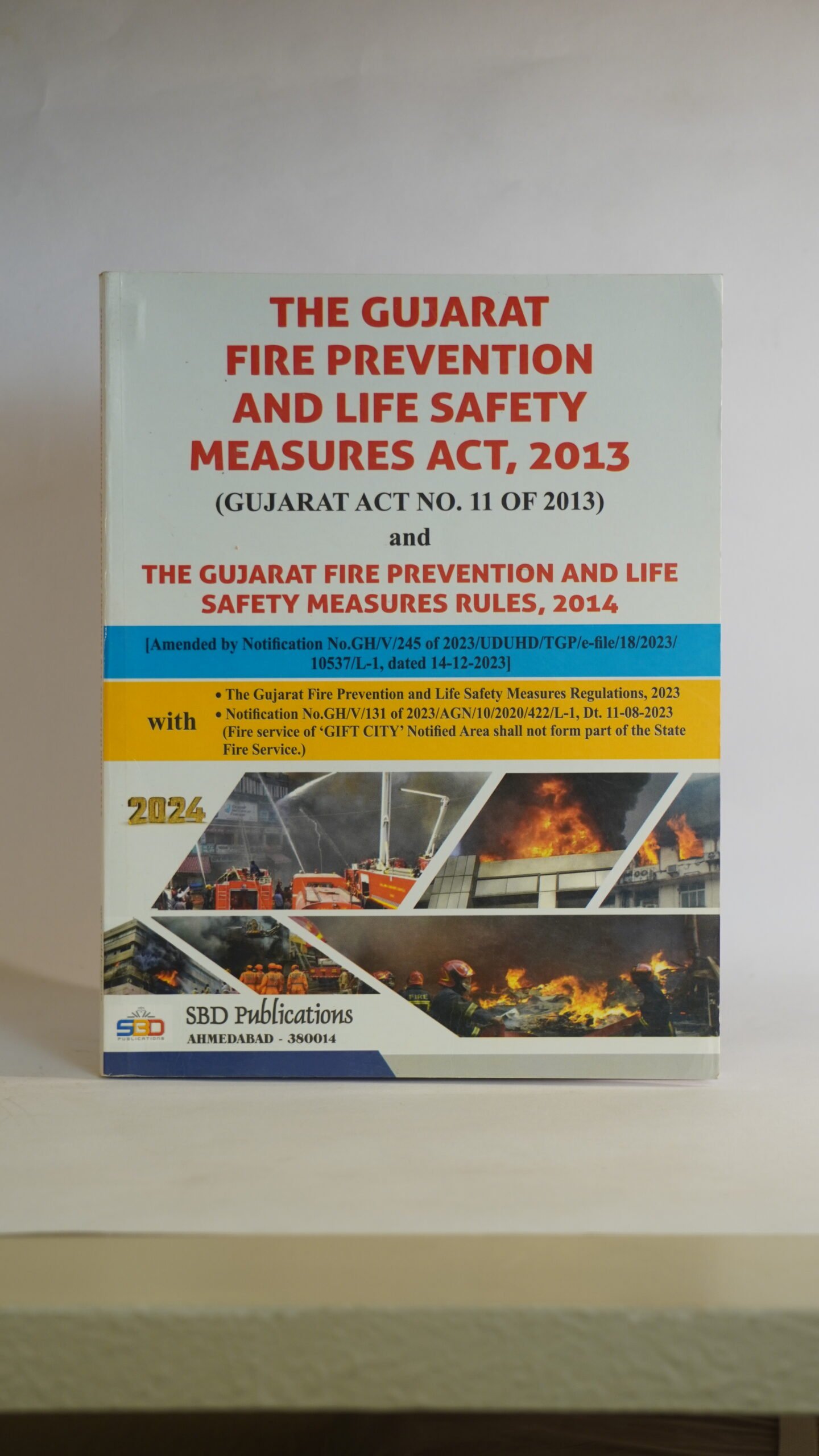 THE GUJARAT FIRE PREVENTION AND LIFE SAFETY MEASURES ACT, 2013

(GUJARAT ACT NO. 11 OF 2013)

and

THE GUJARAT FIRE PREVENTION AND LIFE SAFETY MEASURES RULES, 2014

[Amended by Notification No.GH/V/245 of 2023/UDUHD/TGP/e-file/18/2023/10537/L-1, dated 14-12-2023]

with

• The Gujarat Fire Prevention and Life Safety Measures Regulations, 2023
• Notification No.GH/V/131 of 2023/AGN/10/2020/422/L-1, Dt. 11-08-2023 (Fire service of 'GIFT CITY' Notified Area shall not form part of the State Fire Service.)

2024

FIRE

SBD PUBLICATIONS

SBD Publications
AHMEDABAD - 380014